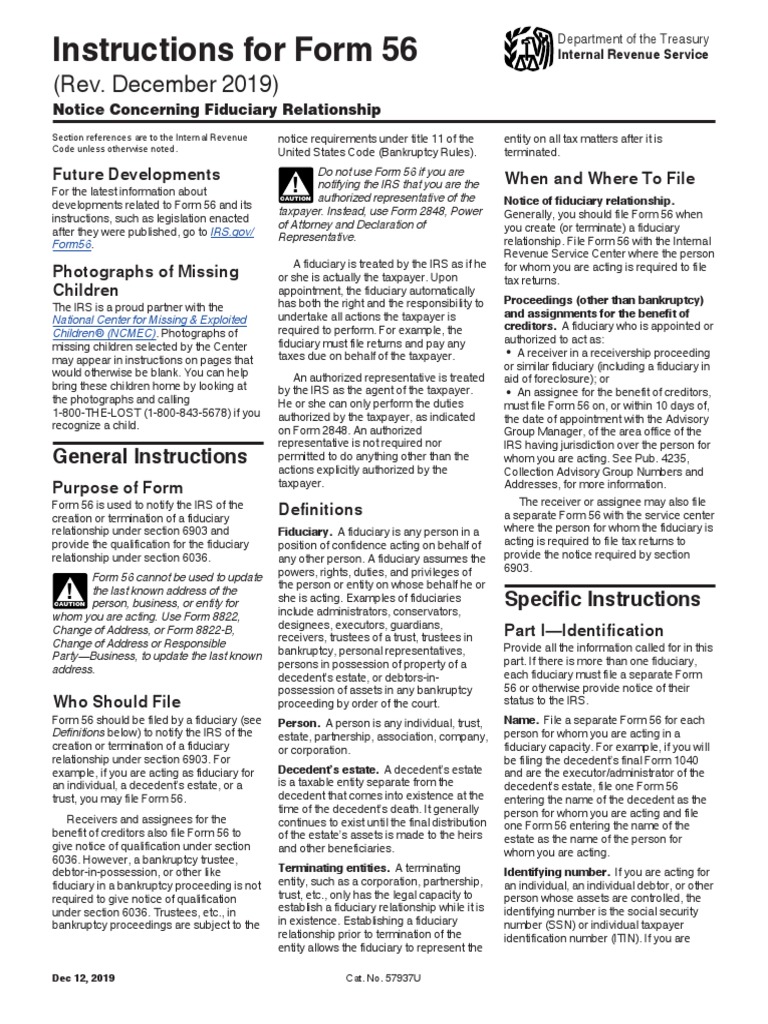 Instructions for Form 56

(Rev. December 2019)

Notice Concerning Fiduciary Relationship

Department of the Treasury
Internal Revenue Service

Section references are to the Internal Revenue Code unless otherwise noted.

Future Developments

For the latest information about developments related to Form 56 and its instructions, such as legislation enacted after they were published, go to IRS.gov/Form56.

Photographs of Missing Children

The IRS is a proud partner with the National Center for Missing & Exploited Children® (NCMEC). Photographs of missing children selected by the Center may appear in instructions on pages that would otherwise be blank. You can help bring these children home by looking at the photographs and calling 1-800-THE-LOST (1-800-843-5678) if you recognize a child.

General Instructions

Purpose of Form

Form 56 is used to notify the IRS of the creation or termination of a fiduciary relationship under section 6903 and provide the qualification for the fiduciary relationship under section 6036.

CAUTION Form 56 cannot be used to update the last known address of the person, business, or entity for whom you are acting. Use Form 8822, Change of Address, or Form 8822-B, Change of Address or Responsible Party—Business, to update the last known address.

Who Should File

Form 56 should be filed by a fiduciary (see Definitions below) to notify the IRS of the creation or termination of a fiduciary relationship under section 6903. For example, if you are acting as fiduciary for an individual, a decedent's estate, or a trust, you may file Form 56.

Receivers and assignees for the benefit of creditors also file Form 56 to give notice of qualification under section 6036. However, a bankruptcy trustee, debtor-in-possession, or other like fiduciary in a bankruptcy proceeding is not required to give notice of qualification under section 6036. Trustees, etc., in bankruptcy proceedings are subject to the notice requirements under title 11 of the United States Code (Bankruptcy Rules).

CAUTION Do not use Form 56 if you are notifying the IRS that you are the authorized representative of the taxpayer. Instead, use Form 2848, Power of Attorney and Declaration of Representative.

A fiduciary is treated by the IRS as if he or she is actually the taxpayer. Upon appointment, the fiduciary automatically has both the right and the responsibility to undertake all actions the taxpayer is required to perform. For example, the fiduciary must file returns and pay any taxes due on behalf of the taxpayer.

An authorized representative is treated by the IRS as the agent of the taxpayer. He or she can only perform the duties authorized by the taxpayer, as indicated on Form 2848. An authorized representative is not required nor permitted to do anything other than the actions explicitly authorized by the taxpayer.

Definitions

Fiduciary. A fiduciary is any person in a position of confidence acting on behalf of any other person. A fiduciary assumes the powers, rights, duties, and privileges of the person or entity on whose behalf he or she is acting. Examples of fiduciaries include administrators, conservators, designees, executors, guardians, receivers, trustees of a trust, trustees in bankruptcy, personal representatives, persons in possession of property of a decedent's estate, or debtors-in-possession of assets in any bankruptcy proceeding by order of the court.

Person. A person is any individual, trust, estate, partnership, association, company, or corporation.

Decedent's estate. A decedent's estate is a taxable entity separate from the decedent that comes into existence at the time of the decedent's death. It generally continues to exist until the final distribution of the estate's assets is made to the heirs and other beneficiaries.

Terminating entities. A terminating entity, such as a corporation, partnership, trust, etc., only has the legal capacity to establish a fiduciary relationship while it is in existence. Establishing a fiduciary relationship prior to termination of the entity allows the fiduciary to represent the entity on all tax matters after it is terminated.

When and Where To File

Notice of fiduciary relationship. Generally, you should file Form 56 when you create (or terminate) a fiduciary relationship. File Form 56 with the Internal Revenue Service Center where the person for whom you are acting is required to file tax returns.

Proceedings (other than bankruptcy) and assignments for the benefit of creditors. A fiduciary who is appointed or authorized to act as:
• A receiver in a receivership proceeding or similar fiduciary (including a fiduciary in aid of foreclosure); or
• An assignee for the benefit of creditors, must file Form 56 on, or within 10 days of, the date of appointment with the Advisory Group Manager, of the area office of the IRS having jurisdiction over the person for whom you are acting. See Pub. 4235, Collection Advisory Group Numbers and Addresses, for more information.

The receiver or assignee may also file a separate Form 56 with the service center where the person for whom the fiduciary is acting is required to file tax returns to provide the notice required by section 6903.

Specific Instructions

Part I—Identification

Provide all the information called for in this part. If there is more than one fiduciary, each fiduciary must file a separate Form 56 or otherwise provide notice of their status to the IRS.

Name. File a separate Form 56 for each person for whom you are acting in a fiduciary capacity. For example, if you will be filing the decedent's final Form 1040 and are the executor/administrator of the decedent's estate, file one Form 56 entering the name of the decedent as the person for whom you are acting and file one Form 56 entering the name of the estate as the name of the person for whom you are acting.

Identifying number. If you are acting for an individual, an individual debtor, or other person whose assets are controlled, the identifying number is the social security number (SSN) or individual taxpayer identification number (ITIN). If you are

Dec 12, 2019

Cat. No. 57937U